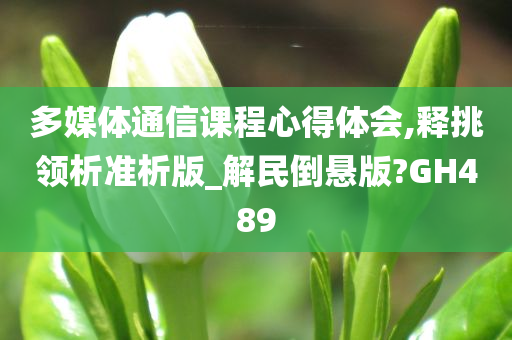 多媒体通信课程心得体会,释挑领析准析版_解民倒悬版?GH489